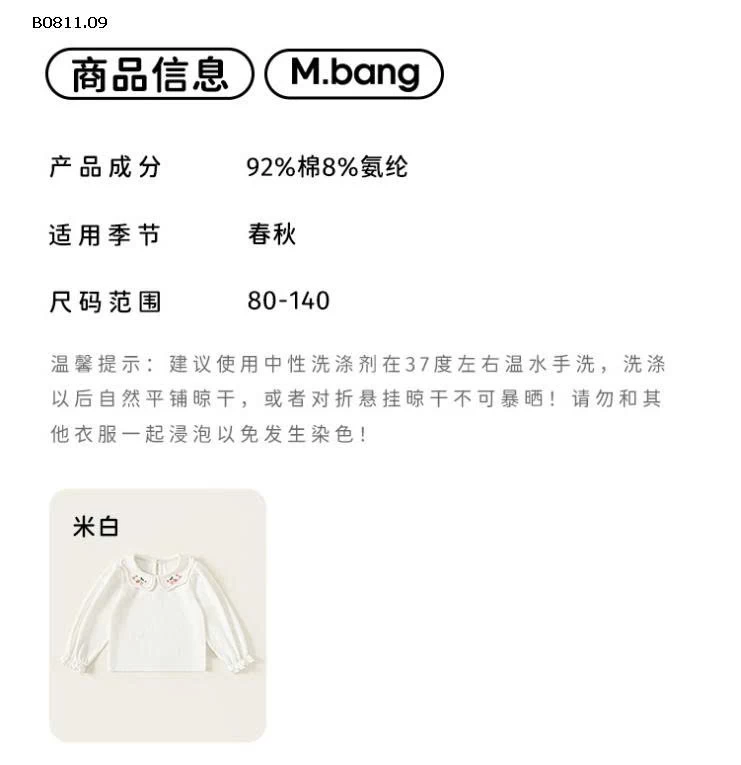 B0811.09

商品信息 M.bang

产品成分 92%棉8%氨纶

适用季节 春秋

尺码范围 80-140

温馨提示：建议使用中性洗涤剂在37度左右温水手洗，洗涤以后自然平铺晾干，或者对折悬挂晾干不可暴晒！请勿和其他衣服一起浸泡以免发生染色！

米白